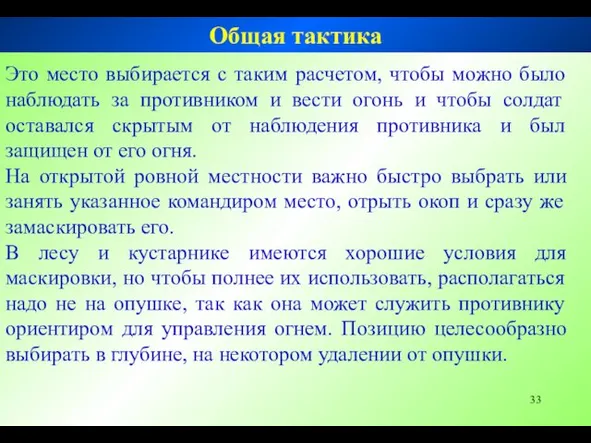 Общая тактика

Это место выбирается с таким расчетом, чтобы можно было наблюдать за противником и вести огонь и чтобы солдат оставался скрытым от наблюдения противника и был защищен от его огня.
На открытой ровной местности важно быстро выбрать или занять указанное командиром место, отрыть окоп и сразу же замаскировать его.
В лесу и кустарнике имеются хорошие условия для маскировки, но чтобы полнее их использовать, располагаться надо не на опушке, так как она может служить противнику ориентиром для управления огнем. Позицию целесообразно выбирать в глубине, на некотором удалении от опушки.

33